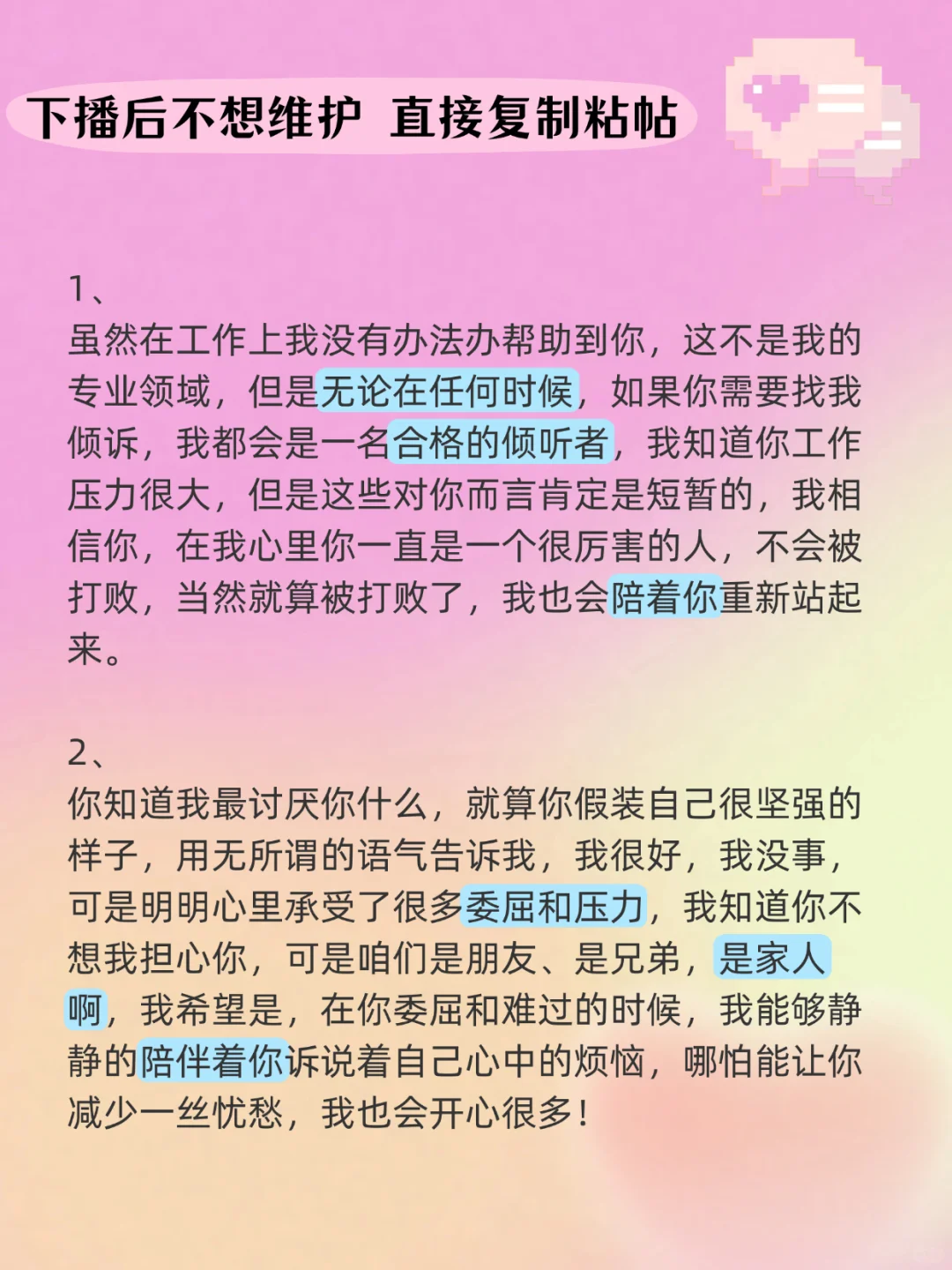 下播后不想维护 直接复制粘帖

1、
虽然在工作上我没有办法办帮助到你，这不是我的专业领域，但是无论在任何时候，如果你需要找我倾诉，我都会是一名合格的倾听者，我知道你工作压力很大，但是这些对你而言肯定是短暂的，我相信你，在我心里你一直是一个很厉害的人，不会被打败，当然就算被打败了，我也会陪着你重新站起来。

2、
你知道我最讨厌你什么，就算你假装自己很坚强的样子，用无所谓的语气告诉我，我很好，我没事，可是明明心里承受了很多委屈和压力，我知道你不想我担心你，可是咱们是朋友、是兄弟，是家人啊，我希望是，在你委屈和难过的时候，我能够静静的陪伴着你诉说着自己心中的烦恼，哪怕能让你减少一丝忧愁，我也会开心很多！